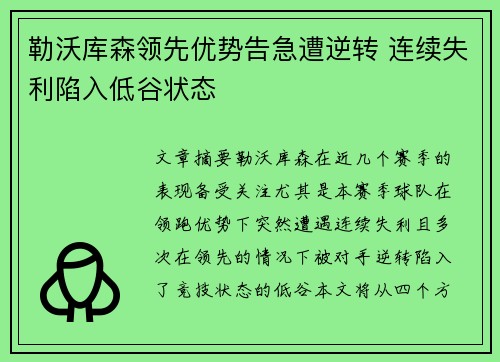 勒沃库森领先优势告急遭逆转 连续失利陷入低谷状态

文章摘要勒沃库森在近几个赛季的表现备受关注尤其是本赛季球队在领跑优势下突然遭遇连续失利且多次在领先的情况下被对手逆转陷入了竞技状态的低谷本文将从四个方